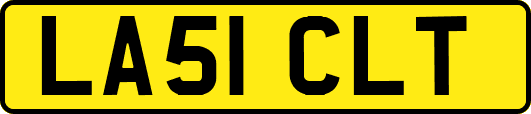 LA51 CLT